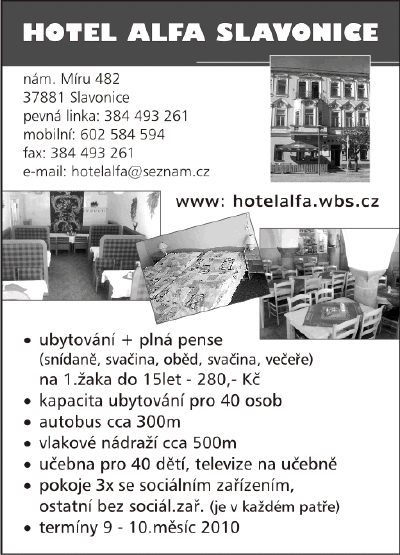 HOTEL ALFA SLAVONICE

nám. Míru 482
37881 Slavonice
pevná linka: 384 493 261
mobilní: 602 584 594
fax: 384 493 261
e-mail: hotelalfa@seznam.cz

www: hotelalfa.wbs.cz

• ubytování + plná pense (snídaně, svačina, oběd, svačina, večeře) na 1.žaka do 15let - 280,- Kč
• kapacita ubytování pro 40 osob
• autobus cca 300m
• vlakové nádraží cca 500m
• učebna pro 40 dětí, televize na učebně
• pokoje 3x se sociálním zařízením, ostatní bez sociál.zař. (je v každém patře)
• termíny 9 - 10.měsíc 2010